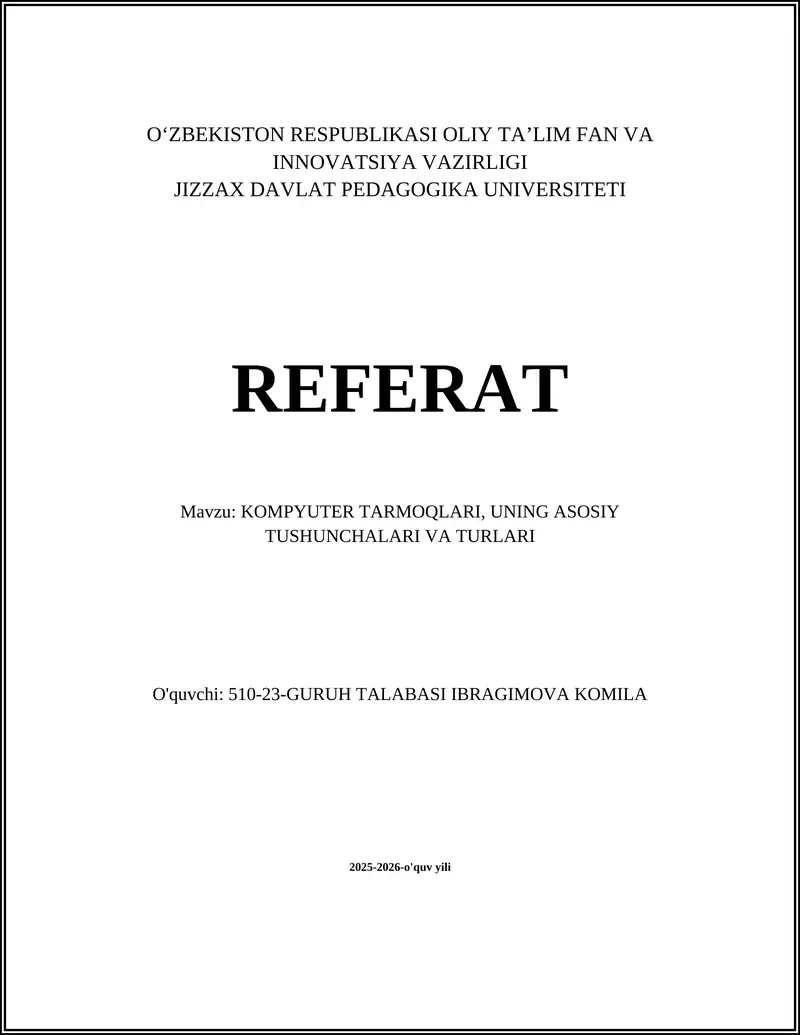 O'ZBEKISTON RESPUBLIKASI OLIY TA'LIM FAN VA INNOVATSIYA VAZIRLIGI
JIZZAX DAVLAT PEDAGOGIKA UNIVERSITETI

REFERAT

Mavzu: KOMPYUTER TARMOQLARI, UNING ASOSIY TUSHUNCHALARI VA TURLARI

O'quvchi: 510-23-GURUH TALABASI IBRAGIMOVA KOMILA

2025-2026-o'quv yili